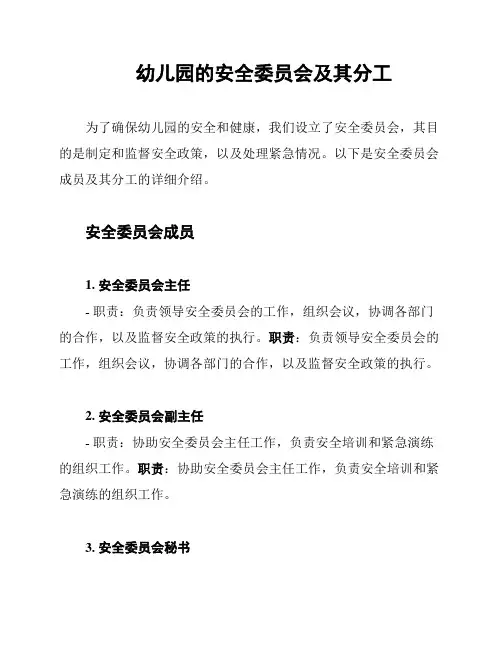 幼儿园的安全委员会及其分工

为了确保幼儿园的安全和健康，我们设立了安全委员会，其目的是制定和监督安全政策，以及处理紧急情况。以下是安全委员会成员及其分工的详细介绍。

安全委员会成员

1. 安全委员会主任

- 职责：负责领导安全委员会的工作，组织会议，协调各部门的合作，以及监督安全政策的执行。职责：负责领导安全委员会的工作，组织会议，协调各部门的合作，以及监督安全政策的执行。

2. 安全委员会副主任

- 职责：协助安全委员会主任工作，负责安全培训和紧急演练的组织工作。职责：协助安全委员会主任工作，负责安全培训和紧急演练的组织工作。

3. 安全委员会秘书